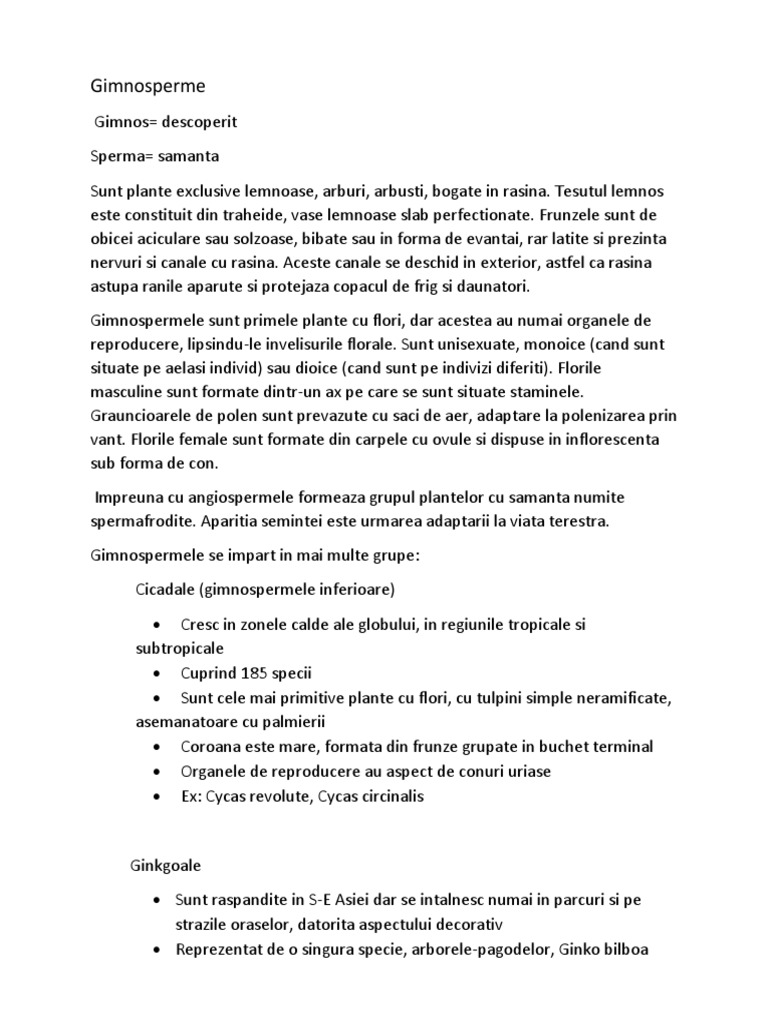 Gimnosperme

Gimnos= descoperit

Sperma= samanta

Sunt plante exclusive lemnoase, arburi, arbusti, bogate in rasina. Tesutul lemnos este constituit din traheide, vase lemnoase slab perfectionate. Frunzele sunt de obicei aciculare sau solzoase, bibate sau in forma de evantai, rar latite si prezinta nervuri si canale cu rasina. Aceste canale se deschid in exterior, astfel ca rasina astupa ranile aparute si protejaza copacul de frig si daunatori.

Gimnospermele sunt primele plante cu flori, dar acestea au numai organele de reproducere, lipsindu-le invelisurile florale. Sunt unisexuate, monoice (cand sunt situate pe aelasi individ) sau dioice (cand sunt pe indivizi diferiti). Florile masculine sunt formate dintr-un ax pe care se sunt situate staminele. Grauncioarele de polen sunt prevazute cu saci de aer, adaptare la polenizarea prin vant. Florile female sunt formate din carpele cu ovule si dispuse in inflorescenta sub forma de con.

Impreuna cu angiospermele formeaza grupul plantelor cu samanta numite spermafrodite. Aparitia semintei este urmarea adaptarii la viata terestra.

Gimnospermele se impart in mai multe grupe:

Cicadale (gimnospermele inferioare)

• Cresc in zonele calde ale globului, in regiunile tropicale si subtropicale
• Cuprind 185 specii
• Sunt cele mai primitive plante cu flori, cu tulpini simple neramificate, asemanatoare cu palmierii
• Coroana este mare, formata din frunze grupate in buchet terminal
• Organele de reproducere au aspect de conuri uriase
• Ex: Cycas revolute, Cycas circinalis

Ginkgoale

• Sunt raspandite in S-E Asiei dar se intalnesc numai in parcuri si pe strazile oraselor, datorita aspectului decorativ
• Reprezentat de o singura specie, arborele-pagodelor, Ginko bilboa